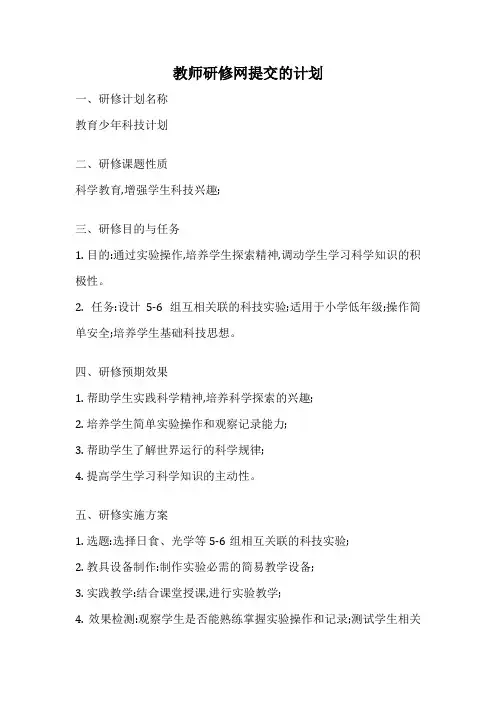 教师研修网提交的计划

一、研修计划名称

教育少年科技计划

二、研修课题性质

科学教育,增强学生科技兴趣;

三、研修目的与任务

1. 目的:通过实验操作,培养学生探索精神,调动学生学习科学知识的积极性。

2. 任务:设计 5-6 组互相关联的科技实验;适用于小学低年级;操作简单安全;培养学生基础科技思想。

四、研修预期效果

1. 帮助学生实践科学精神,培养科学探索的兴趣;

2. 培养学生简单实验操作和观察记录能力;

3. 帮助学生了解世界运行的科学规律;

4. 提高学生学习科学知识的主动性。

五、研修实施方案

1. 选题:选择日食、光学等 5-6 组相互关联的科技实验;

2. 教具设备制作:制作实验必需的简易教学设备;

3. 实践教学:结合课堂授课,进行实验教学;

4. 效果检测:观察学生是否能熟练掌握实验操作和记录;测试学生相关